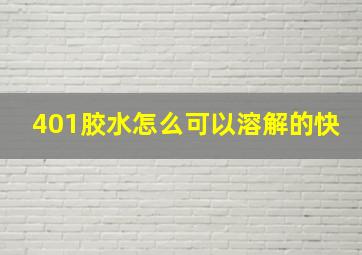 401胶水怎么可以溶解的快